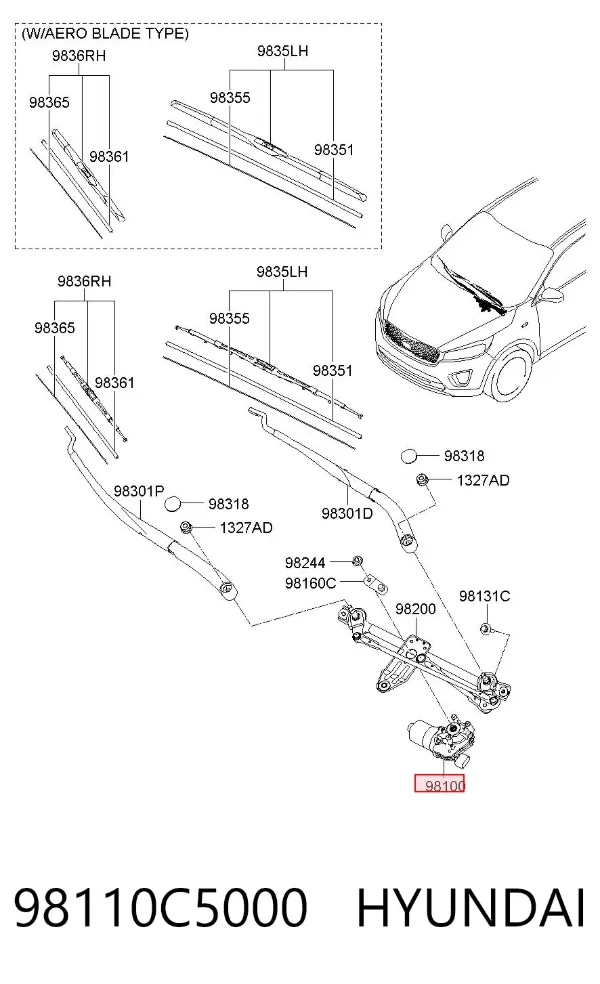 (W/AERO BLADE TYPE)
9836RH
98365
98361
9835LH
98355
98351

9836RH
98365
98361
9835LH
98355
98351
98318
1327AD
98301P
98318
1327AD
98301D
98244
98160C
98200
98131C
98100

98110C5000 HYUNDAI